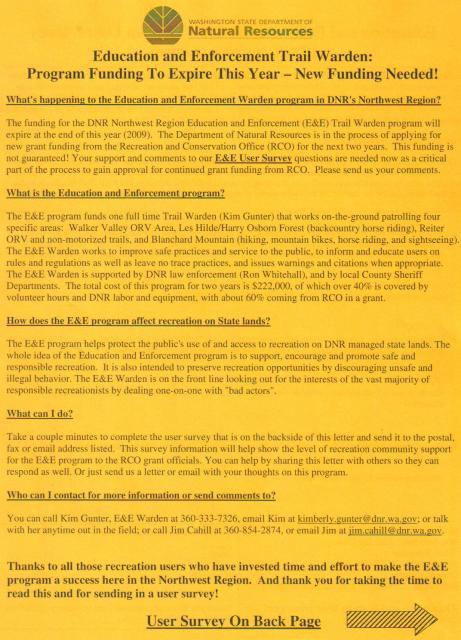 WASHINGTON STATE DEPARTMENT OF
Natural Resources

Education and Enforcement Trail Warden:
Program Funding To Expire This Year – New Funding Needed!

What's happening to the Education and Enforcement Warden program in DNR's Northwest Region?

The funding for the DNR Northwest Region Education and Enforcement (E&E) Trail Warden program will expire at the end of this year (2009). The Department of Natural Resources is in the process of applying for new grant funding from the Recreation and Conservation Office (RCO) for the next two years. This funding is not guaranteed! Your support and comments to our E&E User Survey questions are needed now as a critical part of the process to gain approval for continued grant funding from RCO. Please send us your comments.

What is the Education and Enforcement program?

The E&E program funds one full time Trail Warden (Kim Gunter) that works on-the-ground patrolling four specific areas: Walker Valley ORV Area, Les Hilde/Harry Osborn Forest (backcountry horse riding), Reiter ORV and non-motorized trails, and Blanchard Mountain (hiking, mountain bikes, horse riding, and sightseeing). The E&E Warden works to improve safe practices and service to the public, to inform and educate users on rules and regulations as well as leave no trace practices, and issues warnings and citations when appropriate. The E&E Warden is supported by DNR law enforcement (Ron Whitehall), and by local County Sheriff Departments. The total cost of this program for two years is $222,000, of which over 40% is covered by volunteer hours and DNR labor and equipment, with about 60% coming from RCO in a grant.

How does the E&E program affect recreation on State lands?

The E&E program helps protect the public's use of and access to recreation on DNR managed state lands. The whole idea of the Education and Enforcement program is to support, encourage and promote safe and responsible recreation. It is also intended to preserve recreation opportunities by discouraging unsafe and illegal behavior. The E&E Warden is on the front line looking out for the interests of the vast majority of responsible recreationists by dealing one-on-one with "bad actors".

What can I do?

Take a couple minutes to complete the user survey that is on the backside of this letter and send it to the postal, fax or email address listed. This survey information will help show the level of recreation community support for the E&E program to the RCO grant officials. You can help by sharing this letter with others so they can respond as well. Or just send us a letter or email with your thoughts on this program.

Who can I contact for more information or send comments to?

You can call Kim Gunter, E&E Warden at 360-333-7326, email Kim at kimberly.gunter@dnr.wa.gov; or talk with her anytime out in the field; or call Jim Cahill at 360-854-2874, or email Jim at jim.cahill@dnr.wa.gov.

Thanks to all those recreation users who have invested time and effort to make the E&E program a success here in the Northwest Region. And thank you for taking the time to read this and for sending in a user survey!

User Survey On Back Page